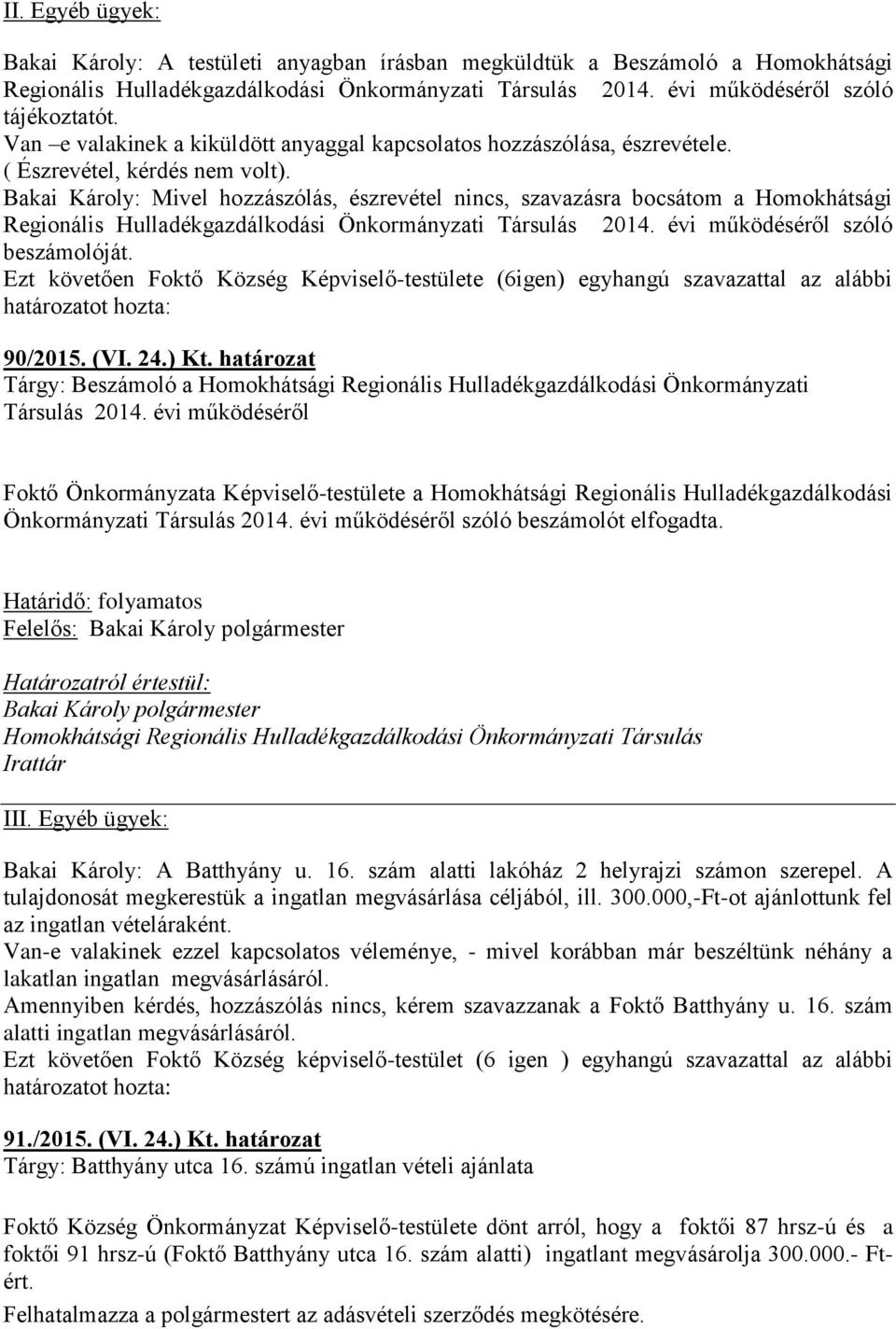 II. Egyéb ügyek:

Bakai Károly: A testületi anyagban írásban megküldtük a Beszámoló a Homokhátsági Regionális Hulladékgazdálkodási Önkormányzati Társulás 2014. évi működéséről szóló tájékoztatót.
Van –e valakinek a kiküldött anyaggal kapcsolatos hozzászólása, észrevétele.
( Észrevétel, kérdés nem volt).
Bakai Károly: Mivel hozzászólás, észrevétel nincs, szavazásra bocsátom a Homokhátsági Regionális Hulladékgazdálkodási Önkormányzati Társulás 2014. évi működéséről szóló beszámolóját.
Ezt követően Foktő Község Képviselő-testülete (6igen) egyhangú szavazattal az alábbi határozatot hozta:

90/2015. (VI. 24.) Kt. határozat
Tárgy: Beszámoló a Homokhátsági Regionális Hulladékgazdálkodási Önkormányzati Társulás 2014. évi működéséről

Foktő Önkormányzata Képviselő-testülete a Homokhátsági Regionális Hulladékgazdálkodási Önkormányzati Társulás 2014. évi működéséről szóló beszámolót elfogadta.

Határidő: folyamatos
Felelős: Bakai Károly polgármester

Határozatról értestül:
Bakai Károly polgármester
Homokhátsági Regionális Hulladékgazdálkodási Önkormányzati Társulás
Irattár

III. Egyéb ügyek:

Bakai Károly: A Batthyány u. 16. szám alatti lakóház 2 helyrajzi számon szerepel. A tulajdonosát megkerestük a ingatlan megvásárlása céljából, ill. 300.000,-Ft-ot ajánlottunk fel az ingatlan vételáraként.
Van-e valakinek ezzel kapcsolatos véleménye, - mivel korábban már beszéltünk néhány a lakatlan ingatlan megvásárlásáról.
Amennyiben kérdés, hozzászólás nincs, kérem szavazzanak a Foktő Batthyány u. 16. szám alatti ingatlan megvásárlásáról.
Ezt követően Foktő Község képviselő-testület (6 igen ) egyhangú szavazattal az alábbi határozatot hozta:

91./2015. (VI. 24.) Kt. határozat
Tárgy: Batthyány utca 16. számú ingatlan vételi ajánlata

Foktő Község Önkormányzat Képviselő-testülete dönt arról, hogy a foktői 87 hrsz-ú és a foktői 91 hrsz-ú (Foktő Batthyány utca 16. szám alatti) ingatlant megvásárolja 300.000.- Ft-ért.
Felhatalmazza a polgármestert az adásvételi szerződés megkötésére.